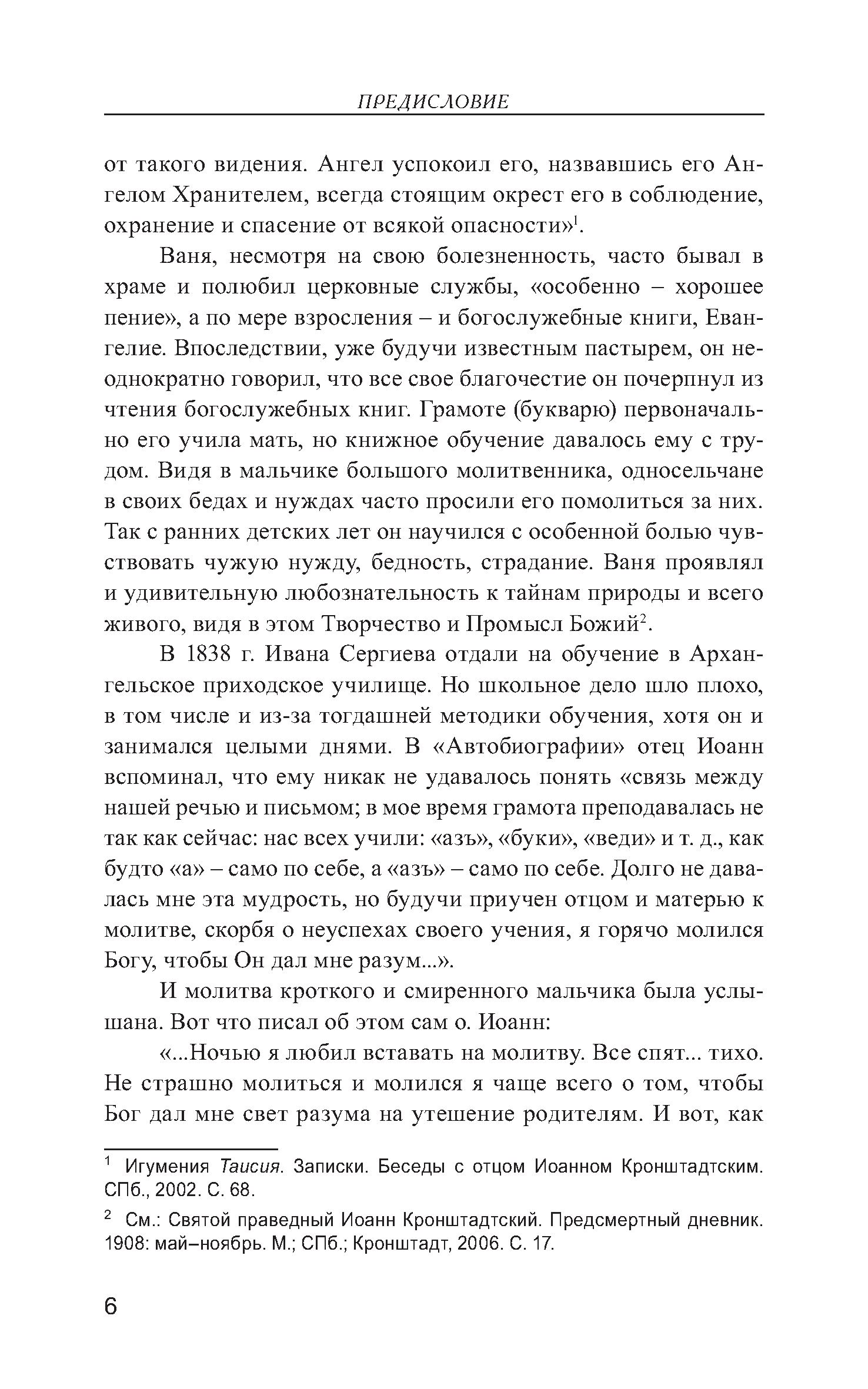 ПРЕДИСЛОВИЕ

от такого видения. Ангел успокоил его, назвавшись его Ангелом Хранителем, всегда стоящим окрест его в соблюдение, охранение и спасение от всякой опасности»$^1$.

Ваня, несмотря на свою болезненность, часто бывал в храме и полюбил церковные службы, «особенно – хорошее пение», а по мере взросления – и богослужебные книги, Евангелие. Впоследствии, уже будучи известным пастырем, он неоднократно говорил, что все свое благочестие он почерпнул из чтения богослужебных книг. Грамоте (букварю) первоначально его учила мать, но книжное обучение давалось ему с трудом. Видя в мальчике большого молитвенника, односельчане в своих бедах и нуждах часто просили его помолиться за них. Так с ранних детских лет он научился с особенной болью чувствовать чужую нужду, бедность, страдание. Ваня проявлял и удивительную любознательность к тайнам природы и всего живого, видя в этом Творчество и Промысл Божий$^2$.

В 1838 г. Ивана Сергиева отдали на обучение в Архангельское приходское училище. Но школьное дело шло плохо, в том числе и из-за тогдашней методики обучения, хотя он и занимался целыми днями. В «Автобиографии» отец Иоанн вспоминал, что ему никак не удавалось понять «связь между нашей речью и письмом; в мое время грамота преподавалась не так как сейчас: нас всех учили: «азъ», «буки», «веди» и т. д., как будто «а» – само по себе, а «азъ» – само по себе. Долго не давалась мне эта мудрость, но будучи приучен отцом и матерью к молитве, скорбя о неуспехах своего учения, я горячо молился Богу, чтобы Он дал мне разум...».

И молитва кроткого и смиренного мальчика была услышана. Вот что писал об этом сам о. Иоанн:

«...Ночью я любил вставать на молитву. Все спят... тихо. Не страшно молиться и молился я чаще всего о том, чтобы Бог дал мне свет разума на утешение родителям. И вот, как

$^1$ Игумения Таисия. Записки. Беседы с отцом Иоанном Кронштадтским. СПб., 2002. С. 68.

$^2$ См.: Святой праведный Иоанн Кронштадтский. Предсмертный дневник. 1908: май–ноябрь. М.; СПб.; Кронштадт, 2006. С. 17.

6